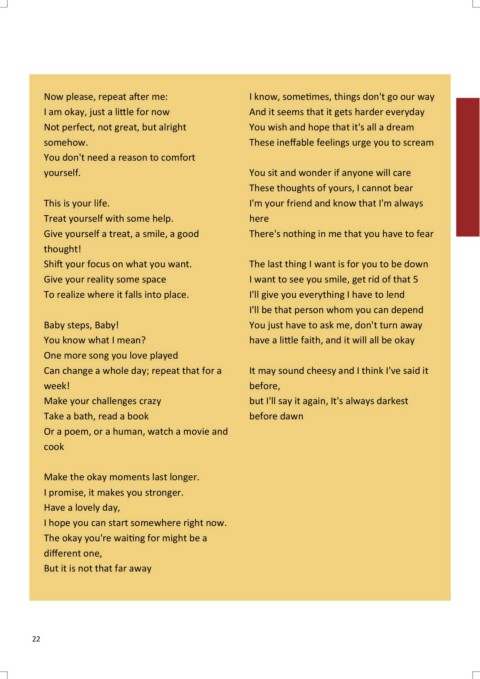 Now please, repeat after me:
I am okay, just a little for now
Not perfect, not great, but alright somehow.
You don't need a reason to comfort yourself.

This is your life.
Treat yourself with some help.
Give yourself a treat, a smile, a good thought!
Shift your focus on what you want.
Give your reality some space
To realize where it falls into place.

Baby steps, Baby!
You know what I mean?
One more song you love played
Can change a whole day; repeat that for a week!
Make your challenges crazy
Take a bath, read a book
Or a poem, or a human, watch a movie and cook

Make the okay moments last longer.
I promise, it makes you stronger.
Have a lovely day,
I hope you can start somewhere right now.
The okay you're waiting for might be a different one,
But it is not that far away

I know, sometimes, things don't go our way
And it seems that it gets harder everyday
You wish and hope that it's all a dream
These ineffable feelings urge you to scream

You sit and wonder if anyone will care
These thoughts of yours, I cannot bear
I'm your friend and know that I'm always here
There's nothing in me that you have to fear

The last thing I want is for you to be down
I want to see you smile, get rid of that 5
I'll give you everything I have to lend
I'll be that person whom you can depend
You just have to ask me, don't turn away
have a little faith, and it will all be okay

It may sound cheesy and I think I've said it before,
but I'll say it again, It's always darkest before dawn

22